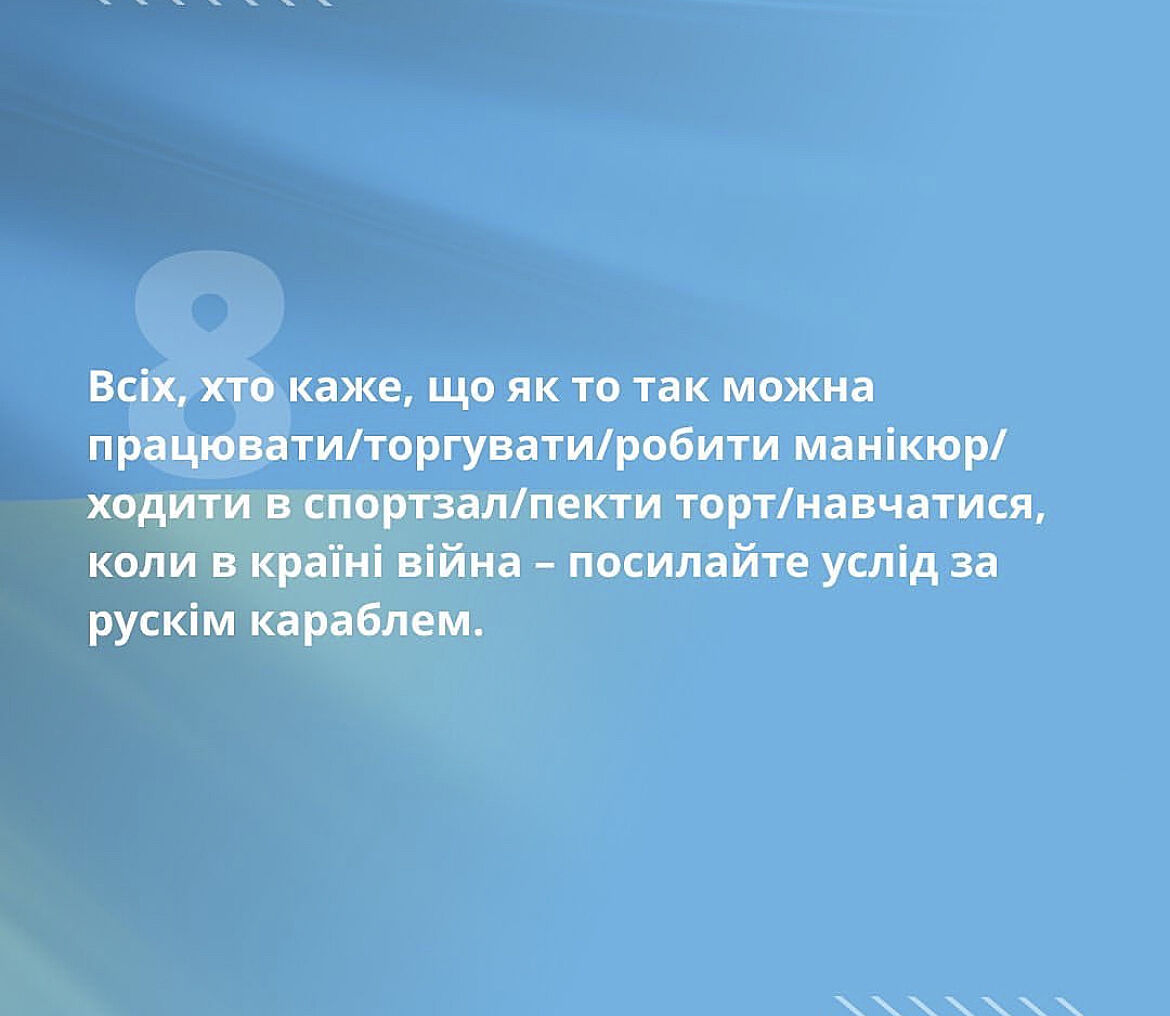 8

Всіх, хто каже, що як то так можна працювати/торгувати/робити манікюр/ходити в спортзал/пекти торт/навчатися, коли в країні війна – посилайте услід за рускім караблем.